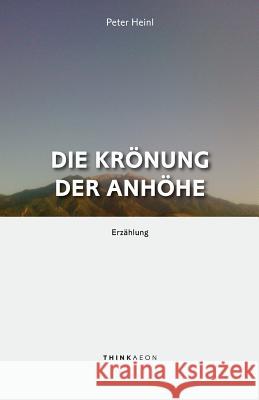 Peter Heinl

DIE KRÖNUNG DER ANHÖHE

Erzählung

THINKAEON

Kraina Książek